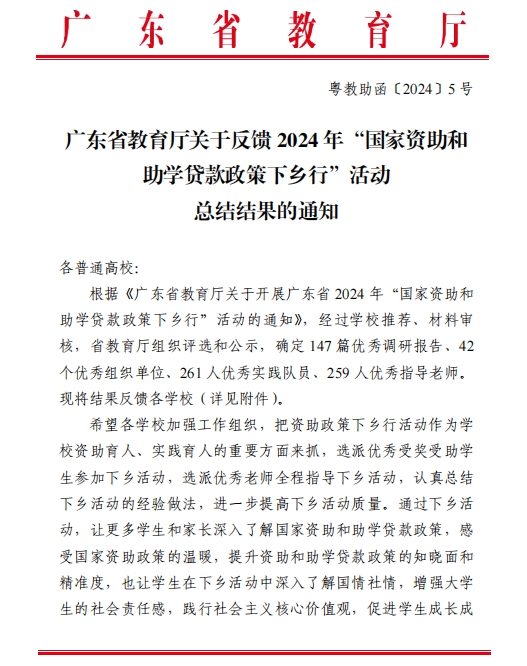 广东省教育厅

粤教助函〔2024〕5号

广东省教育厅关于反馈2024年“国家资助和助学贷款政策下乡行”活动总结结果的通知

各普通高校：

根据《广东省教育厅关于开展广东省2024年“国家资助和助学贷款政策下乡行”活动的通知》，经过学校推荐、材料审核，省教育厅组织评选和公示，确定147篇优秀调研报告、42个优秀组织单位、261人优秀实践队员、259人优秀指导老师。现将结果反馈各学校（详见附件）。

希望各学校加强工作组织，把资助政策下乡行活动作为学校资助育人、实践育人的重要方面来抓，选派优秀受奖受助学生参加下乡活动，选派优秀老师全程指导下乡活动，认真总结下乡活动的经验做法，进一步提高下乡活动质量。通过下乡活动，让更多学生和家长深入了解国家资助和助学贷款政策，感受国家资助政策的温暖，提升资助和助学贷款政策的知晓面和精准度，也让学生在下乡活动中深入了解国情社情，增强大学生的社会责任感，践行社会主义核心价值观，促进学生成长成